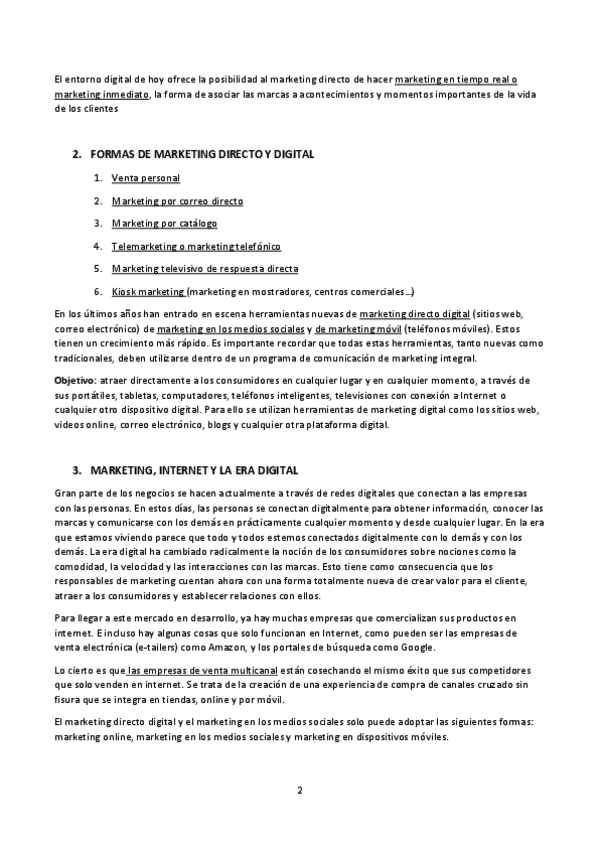 El entorno digital de hoy ofrece la posibilidad al marketing directo de hacer marketing en tiempo real o marketing inmediato, la forma de asociar las marcas a acontecimientos y momentos importantes de la vida de los clientes

2. FORMAS DE MARKETING DIRECTO Y DIGITAL

1. Venta personal
2. Marketing por correo directo
3. Marketing por catálogo
4. Telemarketing o marketing telefónico
5. Marketing televisivo de respuesta directa
6. Kiosk marketing (marketing en mostradores, centros comerciales…)

En los últimos años han entrado en escena herramientas nuevas de marketing directo digital (sitios web, correo electrónico) de marketing en los medios sociales y de marketing móvil (teléfonos móviles). Estos tienen un crecimiento más rápido. Es importante recordar que todas estas herramientas, tanto nuevas como tradicionales, deben utilizarse dentro de un programa de comunicación de marketing integral.

Objetivo: atraer directamente a los consumidores en cualquier lugar y en cualquier momento, a través de sus portátiles, tabletas, computadores, teléfonos inteligentes, televisiones con conexión a Internet o cualquier otro dispositivo digital. Para ello se utilizan herramientas de marketing digital como los sitios web, videos online, correo electrónico, blogs y cualquier otra plataforma digital.

3. MARKETING, INTERNET Y LA ERA DIGITAL

Gran parte de los negocios se hacen actualmente a través de redes digitales que conectan a las empresas con las personas. En estos días, las personas se conectan digitalmente para obtener información, conocer las marcas y comunicarse con los demás en prácticamente cualquier momento y desde cualquier lugar. En la era que estamos viviendo parece que todo y todos estemos conectados digitalmente con lo demás y con los demás. La era digital ha cambiado radicalmente la noción de los consumidores sobre nociones como la comodidad, la velocidad y las interacciones con las marcas. Esto tiene como consecuencia que los responsables de marketing cuentan ahora con una forma totalmente nueva de crear valor para el cliente, atraer a los consumidores y establecer relaciones con ellos.

Para llegar a este mercado en desarrollo, ya hay muchas empresas que comercializan sus productos en internet. E incluso hay algunas cosas que solo funcionan en Internet, como pueden ser las empresas de venta electrónica (e-tailers) como Amazon, y los portales de búsqueda como Google.

Lo cierto es que las empresas de venta multicanal están cosechando el mismo éxito que sus competidores que solo venden en internet. Se trata de la creación de una experiencia de compra de canales cruzado sin fisura que se integra en tiendas, online y por móvil.

El marketing directo digital y el marketing en los medios sociales solo puede adoptar las siguientes formas: marketing online, marketing en los medios sociales y marketing en dispositivos móviles.

2